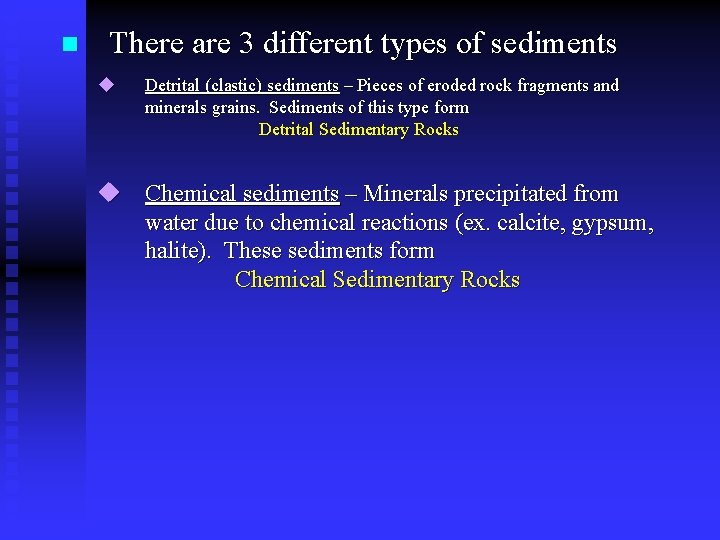 There are 3 different types of sediments

Detrital (clastic) sediments – Pieces of eroded rock fragments and minerals grains. Sediments of this type form
Detrital Sedimentary Rocks

Chemical sediments – Minerals precipitated from water due to chemical reactions (ex. calcite, gypsum, halite). These sediments form
Chemical Sedimentary Rocks